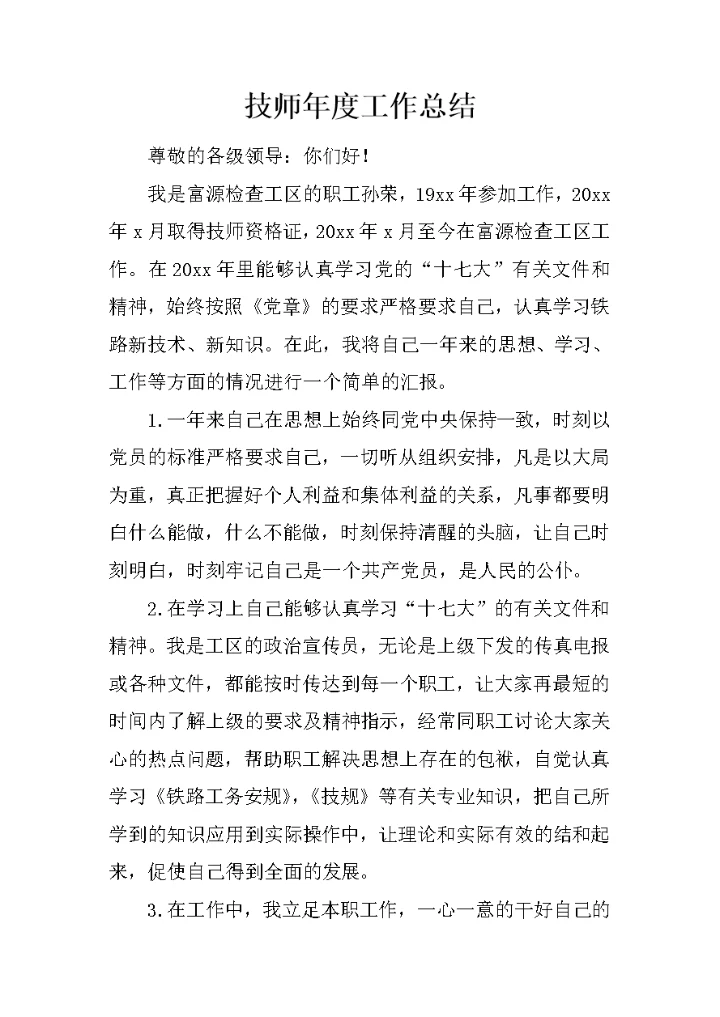 技师年度工作总结

尊敬的各级领导：你们好！

我是富源检查工区的职工孙荣，19xx年参加工作，20xx年x月取得技师资格证，20xx年x月至今在富源检查工区工作。在20xx年里能够认真学习党的“十七大”有关文件和精神，始终按照《党章》的要求严格要求自己，认真学习铁路新技术、新知识。在此，我将自己一年来的思想、学习、工作等方面的情况进行一个简单的汇报。

1.一年来自己在思想上始终同党中央保持一致，时刻以党员的标准严格要求自己，一切听从组织安排，凡是以大局为重，真正把握好个人利益和集体利益的关系，凡事都要明白什么能做，什么不能做，时刻保持清醒的头脑，让自己时刻明白，时刻牢记自己是一个共产党员，是人民的公仆。

2.在学习上自己能够认真学习“十七大”的有关文件和精神。我是工区的政治宣传员，无论是上级下发的传真电报或各种文件，都能按时传达到每一个职工，让大家再最短的时间内了解上级的要求及精神指示，经常同职工讨论大家关心的热点问题，帮助职工解决思想上存在的包袱，自觉认真学习《铁路工务安规》，《技规》等有关专业知识，把自己所学到的知识应用到实际操作中，让理论和实际有效的结和起来，促使自己得到全面的发展。

3.在工作中，我立足本职工作，一心一意的干好自己的